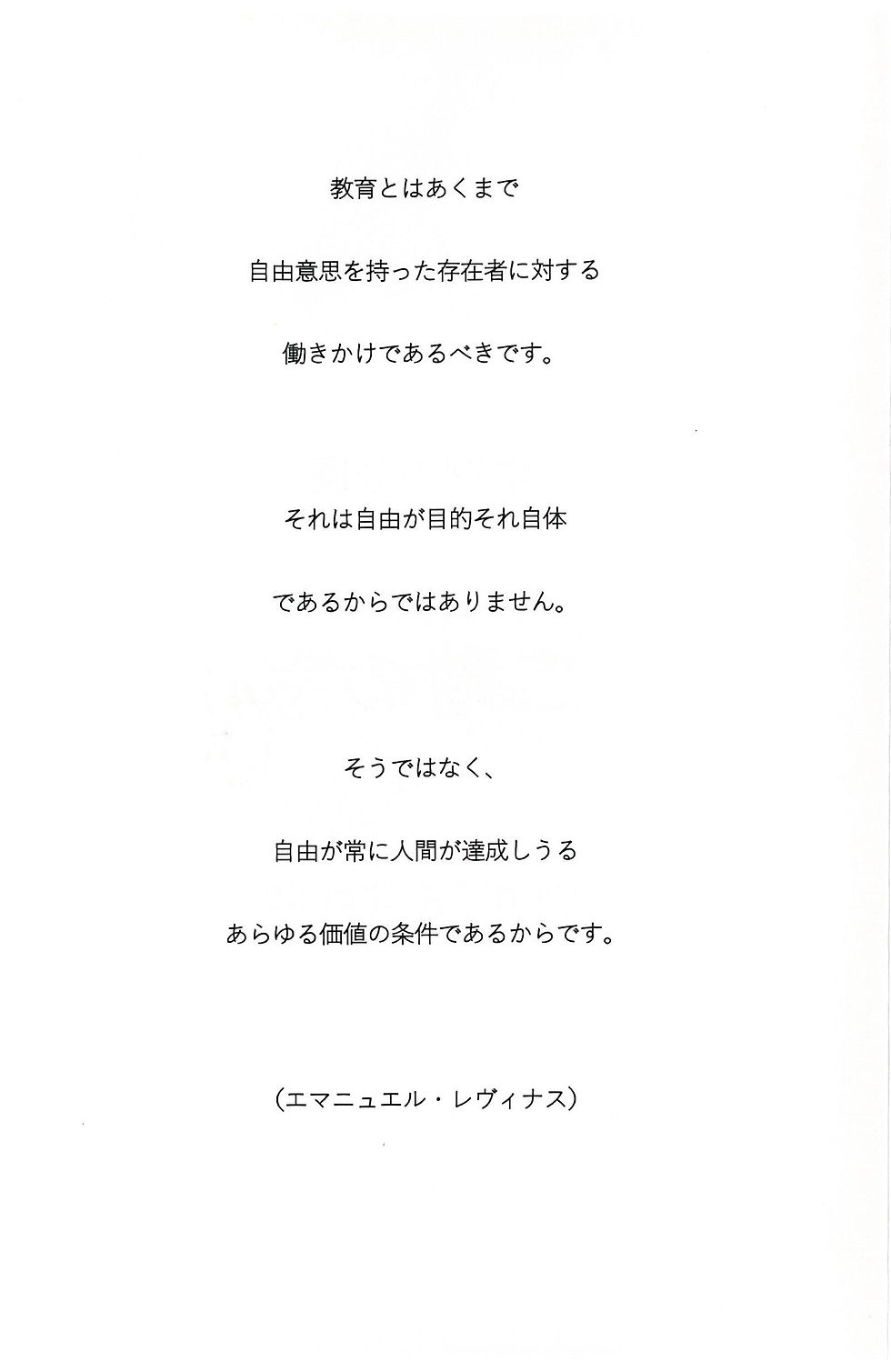 教育とはあくまで

自由意思を持った存在者に対する

働きかけであるべきです。

それは自由が目的それ自体

であるからではありません。

そうではなく、

自由が常に人間が達成しうる

あらゆる価値の条件であるからです。

（エマニュエル・レヴィナス）